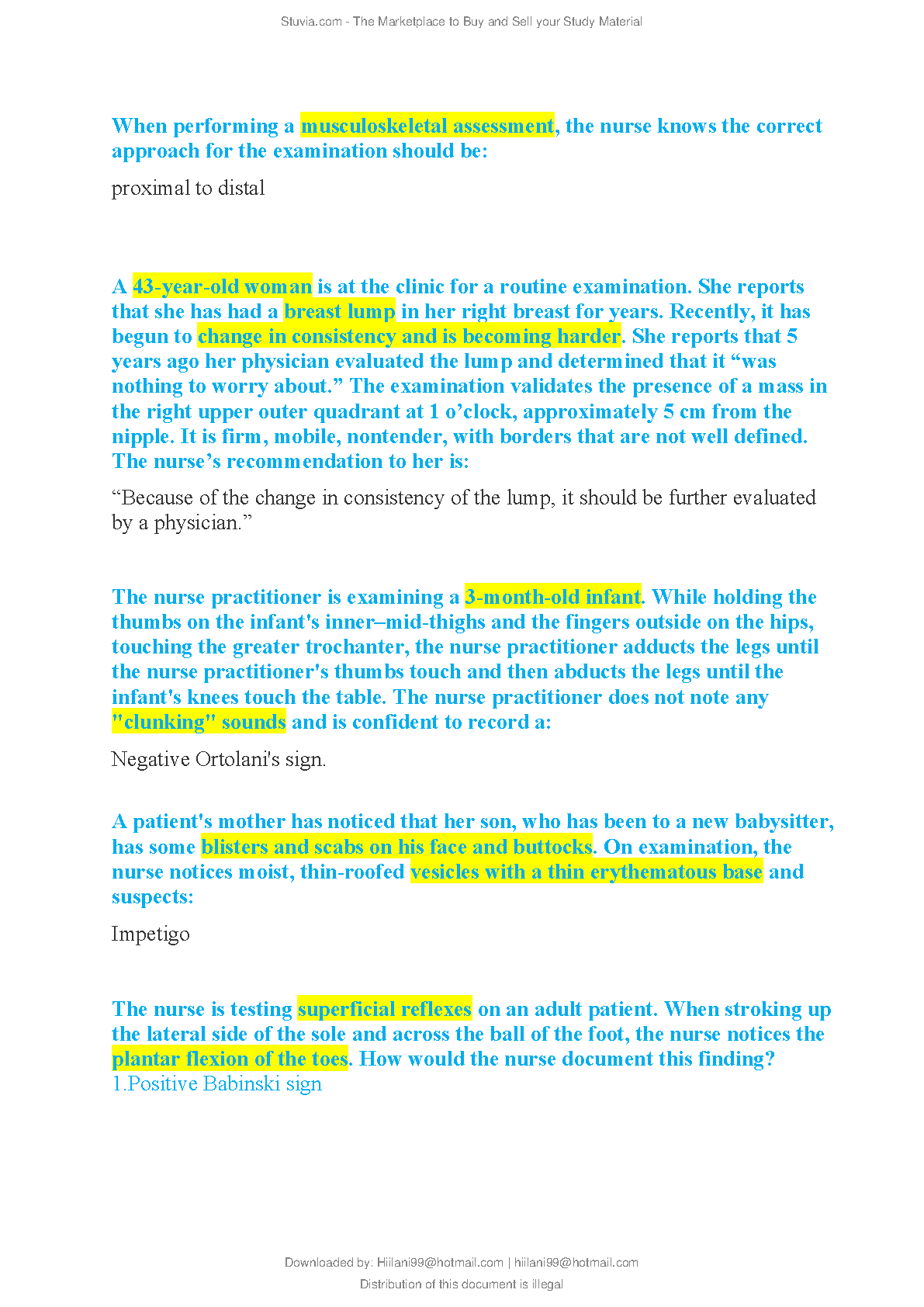 Stuvia.com - The Marketplace to Buy and Sell your Study Material

When performing a musculoskeletal assessment, the nurse knows the correct approach for the examination should be:

proximal to distal

A 43-year-old woman is at the clinic for a routine examination. She reports that she has had a breast lump in her right breast for years. Recently, it has begun to change in consistency and is becoming harder. She reports that 5 years ago her physician evaluated the lump and determined that it “was nothing to worry about.” The examination validates the presence of a mass in the right upper outer quadrant at 1 o’clock, approximately 5 cm from the nipple. It is firm, mobile, nontender, with borders that are not well defined. The nurse’s recommendation to her is:

“Because of the change in consistency of the lump, it should be further evaluated by a physician.”

The nurse practitioner is examining a 3-month-old infant. While holding the thumbs on the infant's inner–mid-thighs and the fingers outside on the hips, touching the greater trochanter, the nurse practitioner adducts the legs until the nurse practitioner's thumbs touch and then abducts the legs until the infant's knees touch the table. The nurse practitioner does not note any "clunking" sounds and is confident to record a:

Negative Ortolani's sign.

A patient's mother has noticed that her son, who has been to a new babysitter, has some blisters and scabs on his face and buttocks. On examination, the nurse notices moist, thin-roofed vesicles with a thin erythematous base and suspects:

Impetigo

The nurse is testing superficial reflexes on an adult patient. When stroking up the lateral side of the sole and across the ball of the foot, the nurse notices the plantar flexion of the toes. How would the nurse document this finding?
1.Positive Babinski sign

Downloaded by: Hiilani99@hotmail.com | hiilani99@hotmail.com
Distribution of this document is illegal